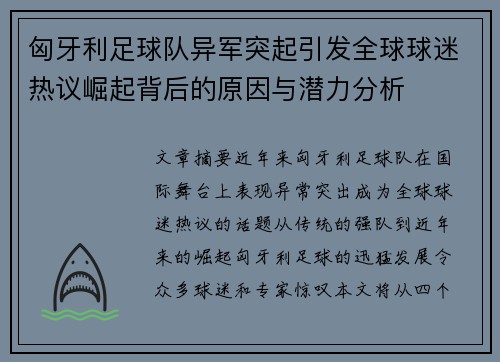 匈牙利足球队异军突起引发全球球迷热议崛起背后的原因与潜力分析

文章摘要近年来匈牙利足球队在国际舞台上表现异常突出成为全球球迷热议的话题从传统的强队到近年来的崛起匈牙利足球的迅猛发展令众多球迷和专家惊叹本文将从四个